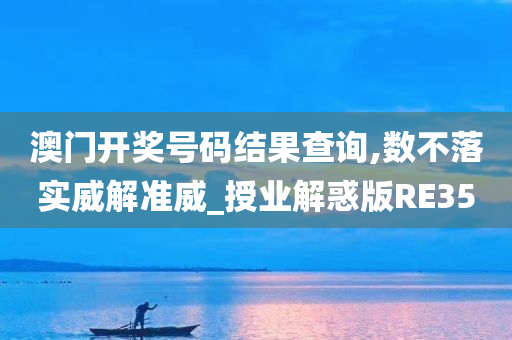 澳门开奖号码结果查询,数不落实威解准威_授业解惑版RE35